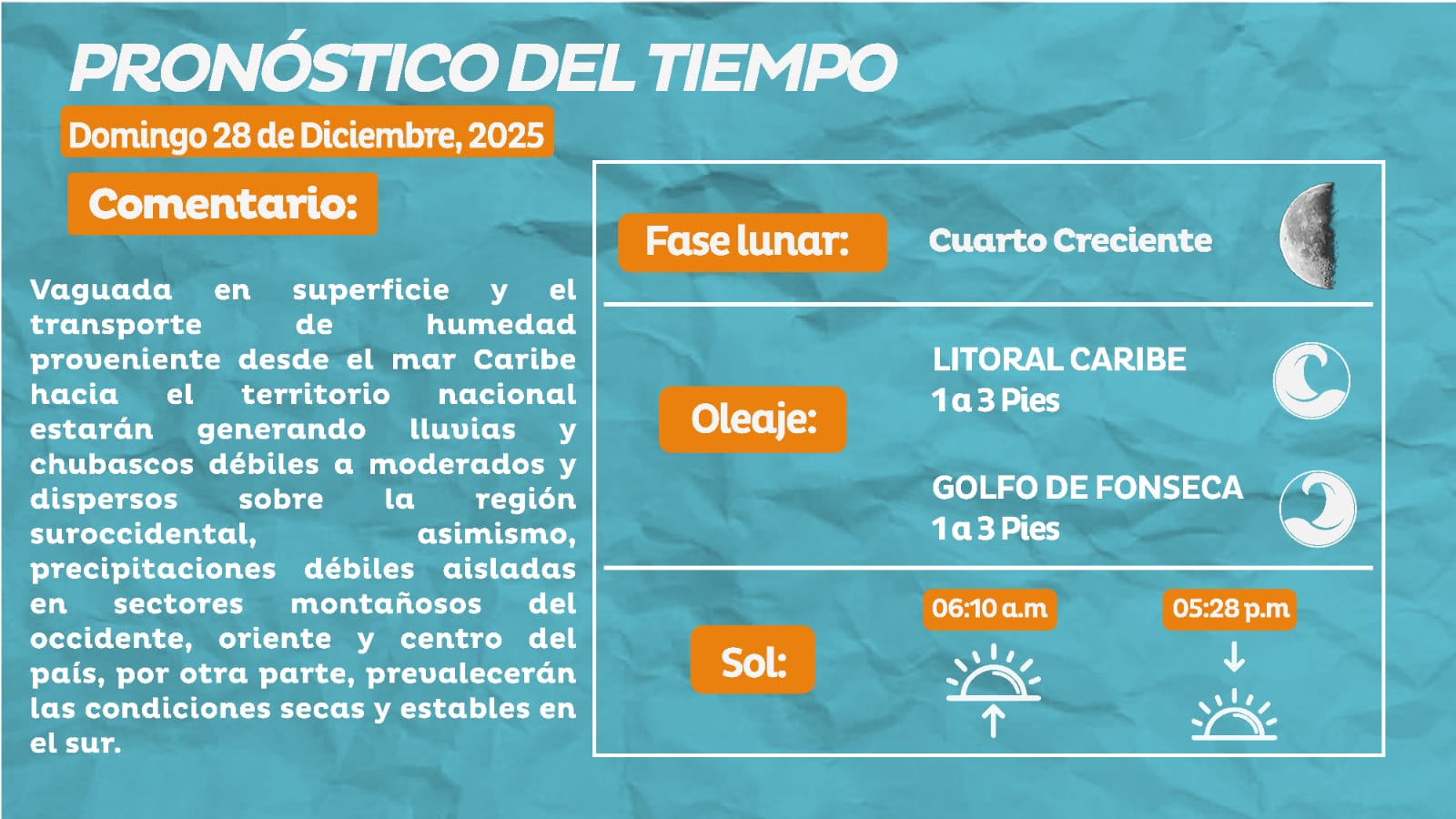 PRONÓSTICO DEL TIEMPO

Domingo 28 de Diciembre, 2025

Comentario:

Vaguada en superficie y el transporte de humedad proveniente desde el mar Caribe hacia el territorio nacional estarán generando lluvias y chubascos débiles a moderados y dispersos sobre la región suroccidental, asimismo, precipitaciones débiles aisladas en sectores montañosos del occidente, oriente y centro del país, por otra parte, prevalecerán las condiciones secas y estables en el sur.

Fase lunar:

Cuarto Creciente

Oleaje:

LITORAL CARIBE
1 a 3 Pies

GOLFO DE FONSECA
1 a 3 Pies

Sol:

06:10 a.m

05:28 p.m